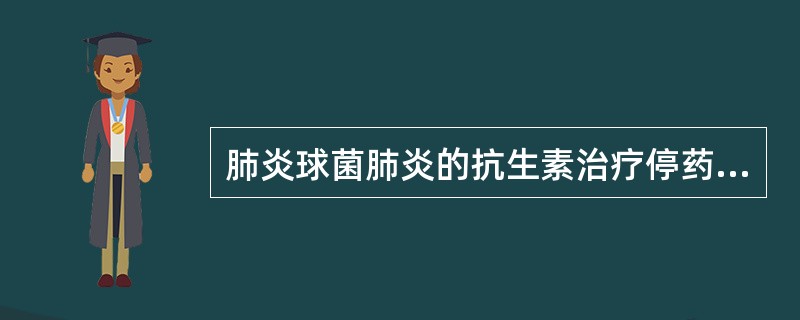 肺炎球菌肺炎的抗生素治疗停药...